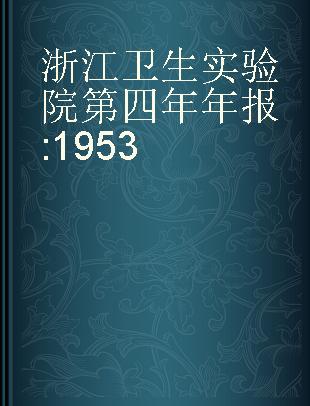 浙江卫生实验院第四年年报:1953